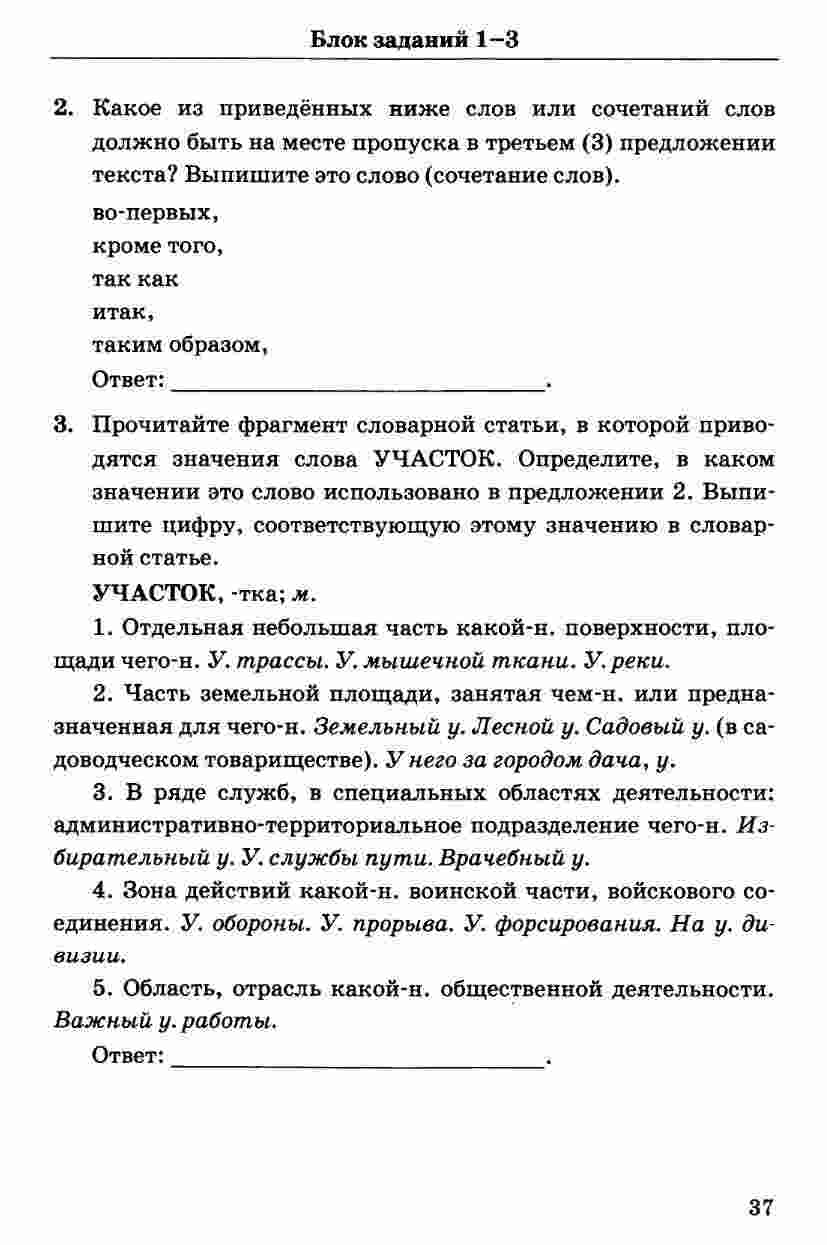 Блок заданий 1–3

2. Какое из приведённых ниже слов или сочетаний слов должно быть на месте пропуска в третьем (3) предложении текста? Выпишите это слово (сочетание слов).

во-первых,
кроме того,
так как
итак,
таким образом,

Ответ: ____.

3. Прочитайте фрагмент словарной статьи, в которой приводятся значения слова УЧАСТОК. Определите, в каком значении это слово использовано в предложении 2. Выпишите цифру, соответствующую этому значению в словарной статье.

УЧАСТОК, -тка; м.

1. Отдельная небольшая часть какой-н. поверхности, площади чего-н. У. трассы. У. мышечной ткани. У. реки.

2. Часть земельной площади, занятая чем-н. или предназначенная для чего-н. Земельный у. Лесной у. Садовый у. (в садоводческом товариществе). У него за городом дача, у.

3. В ряде служб, в специальных областях деятельности: административно-территориальное подразделение чего-н. Избирательный у. У. службы пути. Врачебный у.

4. Зона действий какой-н. воинской части, войскового соединения. У. обороны. У. прорыва. У. форсирования. На у. дивизии.

5. Область, отрасль какой-н. общественной деятельности. Важный у. работы.

Ответ: ____.

37